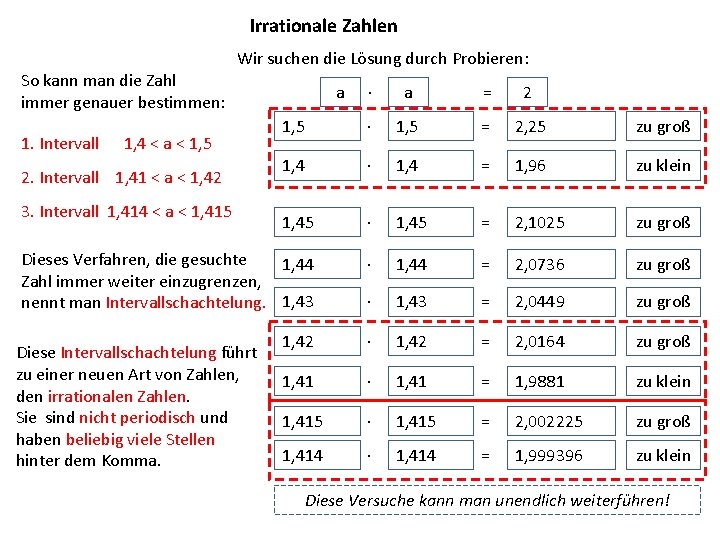 Irrationale Zahlen

Wir suchen die Lösung durch Probieren:

So kann man die Zahl immer genauer bestimmen:

1. Intervall 1,4 < a < 1,5

2. Intervall 1,41 < a < 1,42

3. Intervall 1,414 < a < 1,415

Dieses Verfahren, die gesuchte Zahl immer weiter einzugrenzen, nennt man Intervallschachtelung.

Diese Intervallschachtelung führt zu einer neuen Art von Zahlen, den irrationalen Zahlen.
Sie sind nicht periodisch und haben beliebig viele Stellen hinter dem Komma.

| a | · | a | = | 2 | |
|---|---|---|---|---|---|
| 1,5 | · | 1,5 | = | 2,25 | zu groß |
| 1,4 | · | 1,4 | = | 1,96 | zu klein |
| 1,45 | · | 1,45 | = | 2,1025 | zu groß |
| 1,44 | · | 1,44 | = | 2,0736 | zu groß |
| 1,43 | · | 1,43 | = | 2,0449 | zu groß |
| 1,42 | · | 1,42 | = | 2,0164 | zu groß |
| 1,41 | · | 1,41 | = | 1,9881 | zu klein |
| 1,415 | · | 1,415 | = | 2,002225 | zu groß |
| 1,414 | · | 1,414 | = | 1,999396 | zu klein |

Diese Versuche kann man unendlich weiterführen!